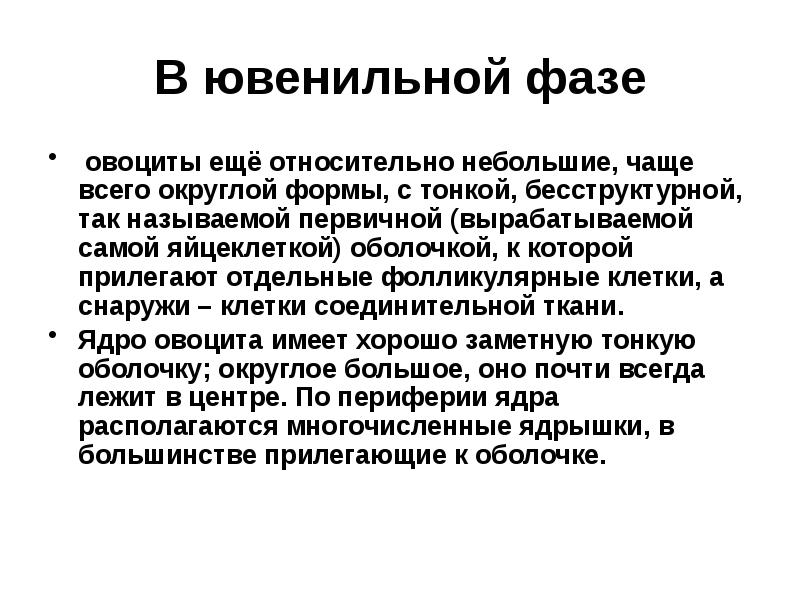 В ювенильной фазе

• овоциты ещё относительно небольшие, чаще всего округлой формы, с тонкой, бесструктурной, так называемой первичной (вырабатываемой самой яйцеклеткой) оболочкой, к которой прилегают отдельные фолликулярные клетки, а снаружи – клетки соединительной ткани.
• Ядро овоцита имеет хорошо заметную тонкую оболочку; округлое большое, оно почти всегда лежит в центре. По периферии ядра располагаются многочисленные ядрышки, в большинстве прилегающие к оболочке.